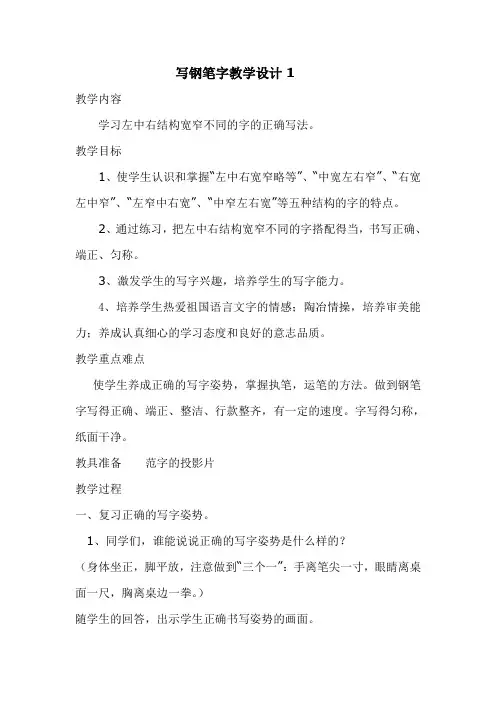 写钢笔字教学设计 1

教学内容

学习左中右结构宽窄不同的字的正确写法。

教学目标

1、使学生认识和掌握“左中右宽窄略等”、“中宽左右窄”、“右宽左中窄”、“左窄中右宽”、“中窄左右宽”等五种结构的字的特点。

2、通过练习，把左中右结构宽窄不同的字搭配得当，书写正确、端正、匀称。

3、激发学生的写字兴趣，培养学生的写字能力。

4、培养学生热爱祖国语言文字的情感；陶冶情操，培养审美能力；养成认真细心的学习态度和良好的意志品质。

教学重点难点

使学生养成正确的写字姿势，掌握执笔，运笔的方法。做到钢笔字写得正确、端正、整洁、行款整齐，有一定的速度。字写得匀称，纸面干净。

教具准备　　范字的投影片

教学过程

一、复习正确的写字姿势。

1、同学们，谁能说说正确的写字姿势是什么样的？

（身体坐正，脚平放，注意做到“三个一”：手离笔尖一寸，眼睛离桌面一尺，胸离桌边一拳。）

随学生的回答，出示学生正确书写姿势的画面。